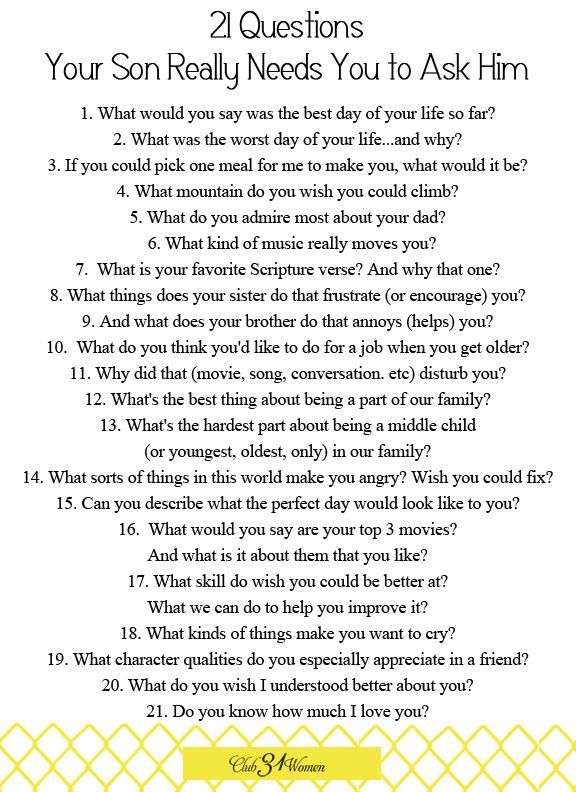 21 Questions
Your Son Really Needs You to Ask Him

1. What would you say was the best day of your life so far?
2. What was the worst day of your life...and why?
3. If you could pick one meal for me to make you, what would it be?
4. What mountain do you wish you could climb?
5. What do you admire most about your dad?
6. What kind of music really moves you?
7. What is your favorite Scripture verse? And why that one?
8. What things does your sister do that frustrate (or encourage) you?
9. And what does your brother do that annoys (helps) you?
10. What do you think you'd like to do for a job when you get older?
11. Why did that (movie, song, conversation. etc) disturb you?
12. What's the best thing about being a part of our family?
13. What's the hardest part about being a middle child (or youngest, oldest, only) in our family?
14. What sorts of things in this world make you angry? Wish you could fix?
15. Can you describe what the perfect day would look like to you?
16. What would you say are your top 3 movies? And what is it about them that you like?
17. What skill do wish you could be better at? What we can do to help you improve it?
18. What kinds of things make you want to cry?
19. What character qualities do you especially appreciate in a friend?
20. What do you wish I understood better about you?
21. Do you know how much I love you?

Club 31 Women